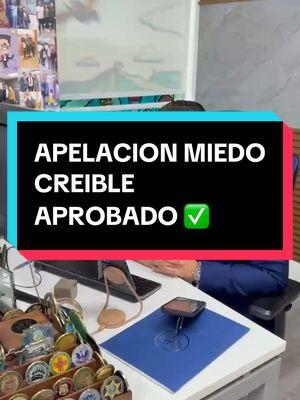 APELACION MIEDO CREIBLE APROBADO ✅